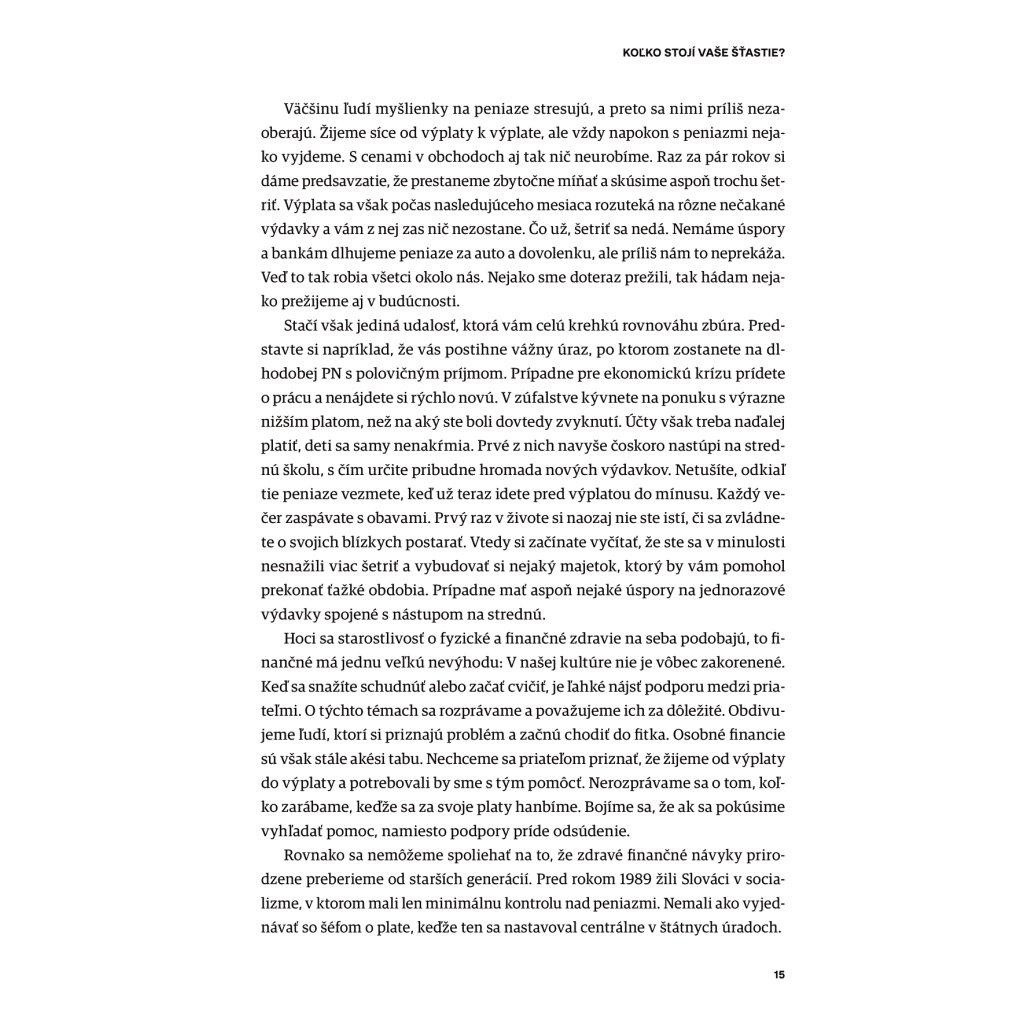 KOĽKO STOJÍ VAŠE ŠŤASTIE?

Väčšinu ľudí myšlienky na peniaze stresujú, a preto sa nimi príliš nezaoberajú. Žijeme síce od výplaty k výplate, ale vždy napokon s peniazmi nejako vyjdeme. S cenami v obchodoch aj tak nič neurobíme. Raz za pár rokov si dáme predsavzatie, že prestaneme zbytočne míňať a skúsime aspoň trochu šetriť. Výplata sa však počas nasledujúceho mesiaca rozuteká na rôzne nečakané výdavky a vám z nej zas nič nezostane. Čo už, šetriť sa nedá. Nemáme úspory a bankám dlhujeme peniaze za auto a dovolenku, ale príliš nám to neprekáža. Veď to tak robia všetci okolo nás. Nejako sme doteraz prežili, tak hádam nejako prežijeme aj v budúcnosti.

Stačí však jediná udalosť, ktorá vám celú krehkú rovnováhu zbúra. Predstavte si napríklad, že vás postihne vážny úraz, po ktorom zostanete na dlhodobej PN s polovičným príjmom. Prípadne pre ekonomickú krízu prídete o prácu a nenájdete si rýchlo novú. V zúfalstve kývnete na ponuku s výrazne nižším platom, než na aký ste boli dovtedy zvyknutí. Účty však treba naďalej platiť, deti sa samy nenakŕmia. Prvé z nich navyše čoskoro nastúpi na strednú školu, s čím určite pribudne hromada nových výdavkov. Netušíte, odkiaľ tie peniaze vezmete, keď už teraz idete pred výplatou do mínusu. Každý večer zaspávate s obavami. Prvý raz v živote si naozaj nie ste istí, či sa zvládnete o svojich blízkych postarať. Vtedy si začínate vyčítať, že ste sa v minulosti nesnažili viac šetriť a vybudovať si nejaký majetok, ktorý by vám pomohol prekonať ťažké obdobia. Prípadne mať aspoň nejaké úspory na jednorazové výdavky spojené s nástupom na strednú.

Hoci sa starostlivosť o fyzické a finančné zdravie na seba podobajú, to finančné má jednu veľkú nevýhodu: V našej kultúre nie je vôbec zakorenené. Keď sa snažíte schudnúť alebo začať cvičiť, je ľahké nájsť podporu medzi priateľmi. O týchto témach sa rozprávame a považujeme ich za dôležité. Obdivujeme ľudí, ktorí si priznajú problém a začnú chodiť do fitka. Osobné financie sú však stále akési tabu. Nechceme sa priateľom priznať, že žijeme od výplaty do výplaty a potrebovali by sme s tým pomôcť. Nerozprávame sa o tom, koľko zarábame, keďže sa za svoje platy hanbíme. Bojíme sa, že ak sa pokúsime vyhľadať pomoc, namiesto podpory príde odsúdenie.

Rovnako sa nemôžeme spoliehať na to, že zdravé finančné návyky prirodzene preberieme od starších generácií. Pred rokom 1989 žili Slováci v socializme, v ktorom mali len minimálnu kontrolu nad peniazmi. Nemali ako vyjednávať so šéfom o plate, keďže ten sa nastavoval centrálne v štátnych úradoch.

15